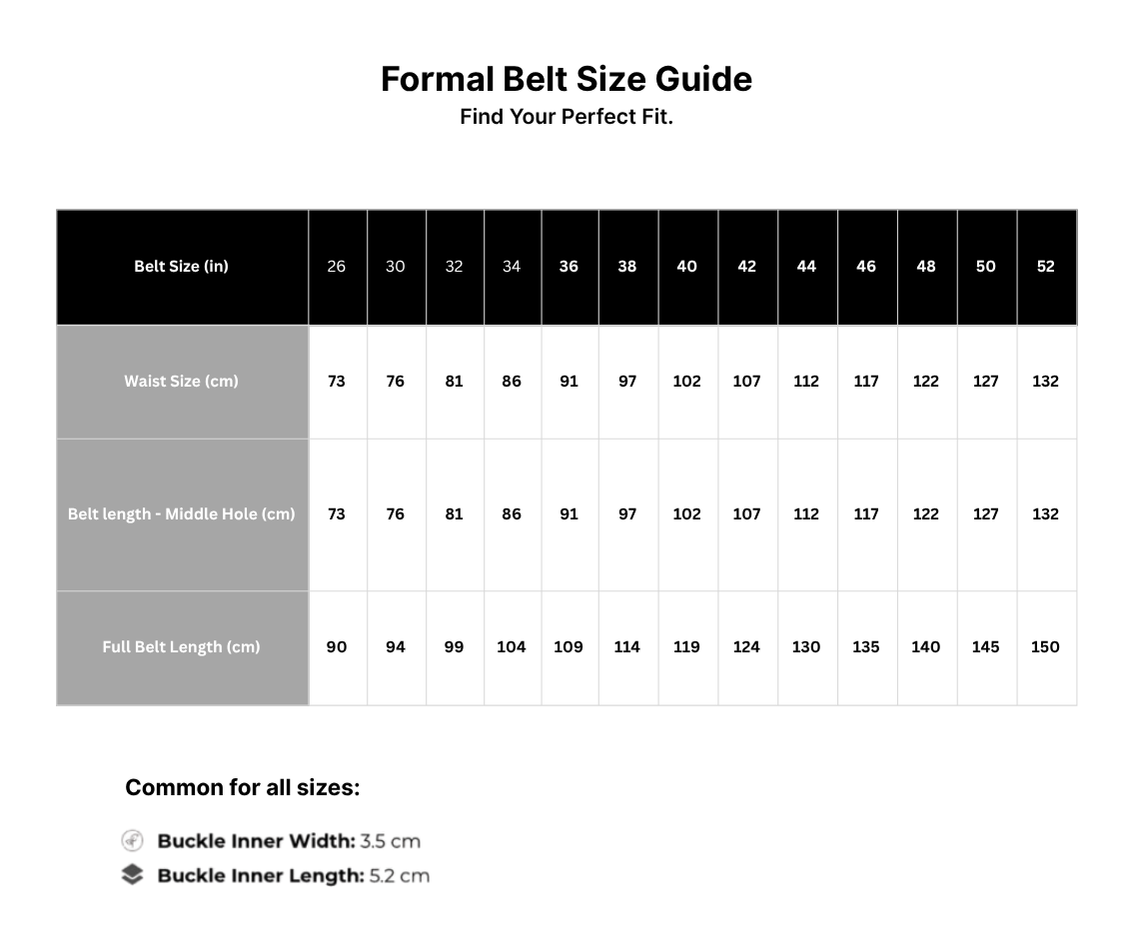 Formal Belt Size Guide
Find Your Perfect Fit.

| Belt Size (in) | 26 | 30 | 32 | 34 | 36 | 38 | 40 | 42 | 44 | 46 | 48 | 50 | 52 |
|---|---|---|---|---|---|---|---|---|---|---|---|---|---|
| Waist Size (cm) | 73 | 76 | 81 | 86 | 91 | 97 | 102 | 107 | 112 | 117 | 122 | 127 | 132 |
| Belt length - Middle Hole (cm) | 73 | 76 | 81 | 86 | 91 | 97 | 102 | 107 | 112 | 117 | 122 | 127 | 132 |
| Full Belt Length (cm) | 90 | 94 | 99 | 104 | 109 | 114 | 119 | 124 | 130 | 135 | 140 | 145 | 150 |

Common for all sizes:

Buckle Inner Width: 3.5 cm
Buckle Inner Length: 5.2 cm